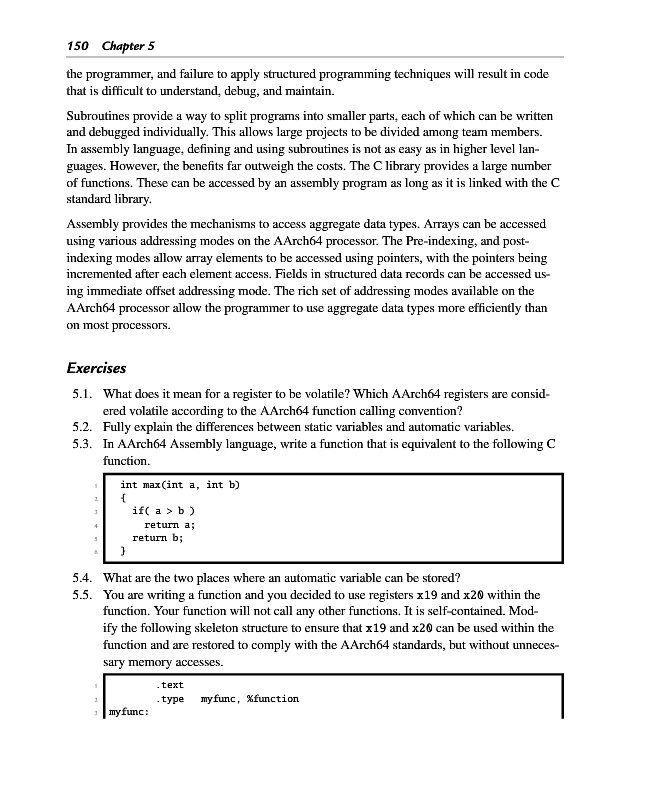 150 Chapter 5

the programmer, and failure to apply structured programming techniques will result in code that is difficult to understand, debug, and maintain.

Subroutines provide a way to split programs into smaller parts, each of which can be written and debugged individually. This allows large projects to be divided among team members. In assembly language, defining and using subroutines is not as easy as in higher level languages. However, the benefits far outweigh the costs. The C library provides a large number of functions. These can be accessed by an assembly program as long as it is linked with the C standard library.

Assembly provides the mechanisms to access aggregate data types. Arrays can be accessed using various addressing modes on the AArch64 processor. The Pre-indexing, and post-indexing modes allow array elements to be accessed using pointers, with the pointers being incremented after each element access. Fields in structured data records can be accessed using immediate offset addressing mode. The rich set of addressing modes available on the AArch64 processor allow the programmer to use aggregate data types more efficiently than on most processors.

Exercises

5.1. What does it mean for a register to be volatile? Which AArch64 registers are considered volatile according to the AArch64 function calling convention?
5.2. Fully explain the differences between static variables and automatic variables.
5.3. In AArch64 Assembly language, write a function that is equivalent to the following C function.

1 int max(int a, int b)
2 {
3   if( a > b )
4     return a;
5   return b;
6 }

5.4. What are the two places where an automatic variable can be stored?
5.5. You are writing a function and you decided to use registers x19 and x20 within the function. Your function will not call any other functions. It is self-contained. Modify the following skeleton structure to ensure that x19 and x20 can be used within the function and are restored to comply with the AArch64 standards, but without unnecessary memory accesses.

1         .text
2         .type   myfunc, %function
3 myfunc: